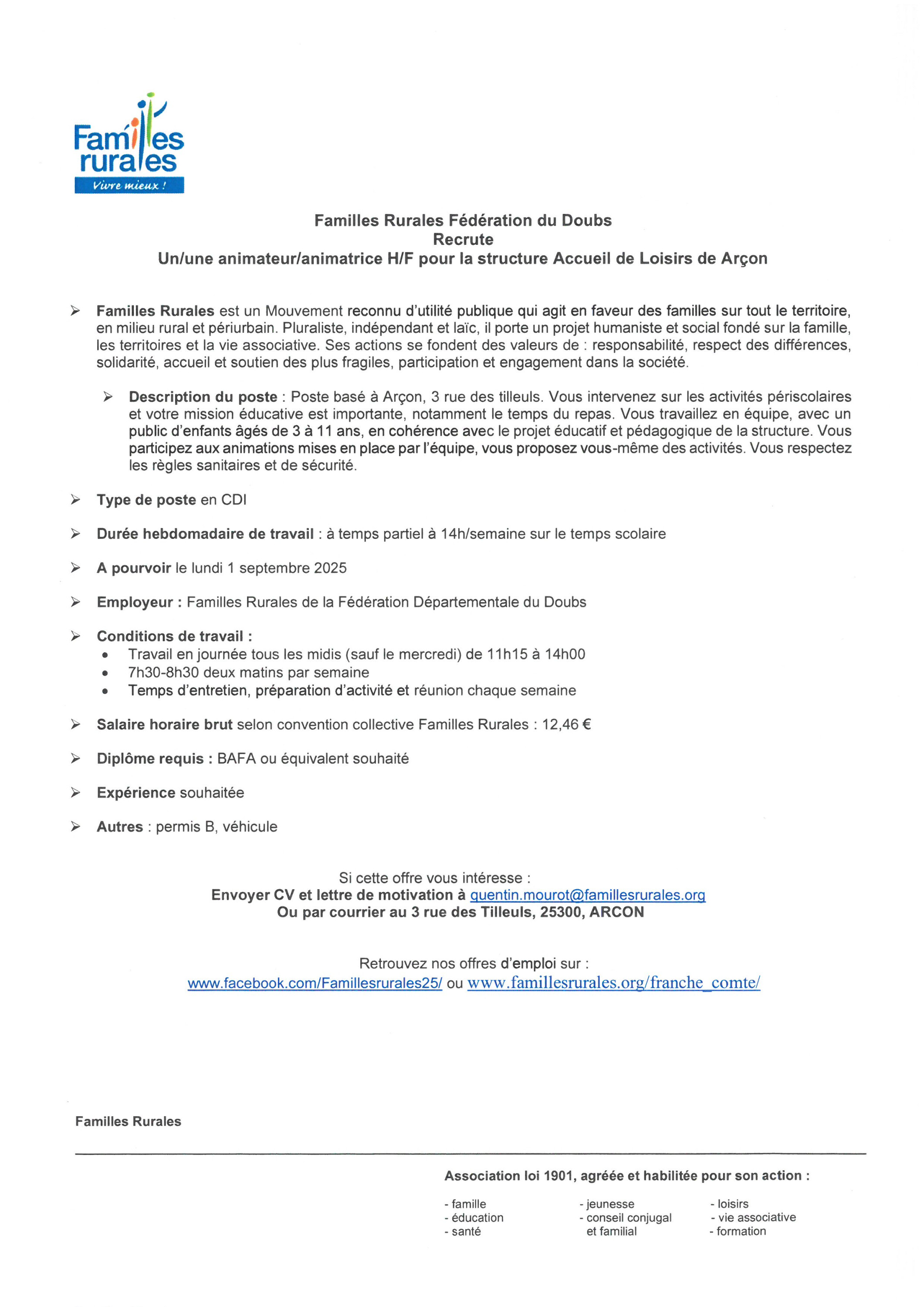 Familles rurales
Vivre mieux !

Familles Rurales Fédération du Doubs
Recrute
Un/une animateur/animatrice H/F pour la structure Accueil de Loisirs de Arçon

➢ Familles Rurales est un Mouvement reconnu d'utilité publique qui agit en faveur des familles sur tout le territoire, en milieu rural et périurbain. Pluraliste, indépendant et laïc, il porte un projet humaniste et social fondé sur la famille, les territoires et la vie associative. Ses actions se fondent des valeurs de : responsabilité, respect des différences, solidarité, accueil et soutien des plus fragiles, participation et engagement dans la société.

➢ Description du poste : Poste basé à Arçon, 3 rue des tilleuls. Vous intervenez sur les activités périscolaires et votre mission éducative est importante, notamment le temps du repas. Vous travaillez en équipe, avec un public d'enfants âgés de 3 à 11 ans, en cohérence avec le projet éducatif et pédagogique de la structure. Vous participez aux animations mises en place par l'équipe, vous proposez vous-même des activités. Vous respectez les règles sanitaires et de sécurité.

➢ Type de poste en CDI

➢ Durée hebdomadaire de travail : à temps partiel à 14h/semaine sur le temps scolaire

➢ A pourvoir le lundi 1 septembre 2025

➢ Employeur : Familles Rurales de la Fédération Départementale du Doubs

➢ Conditions de travail :
• Travail en journée tous les midis (sauf le mercredi) de 11h15 à 14h00
• 7h30-8h30 deux matins par semaine
• Temps d'entretien, préparation d'activité et réunion chaque semaine

➢ Salaire horaire brut selon convention collective Familles Rurales : 12,46 €

➢ Diplôme requis : BAFA ou équivalent souhaité

➢ Expérience souhaitée

➢ Autres : permis B, véhicule

Si cette offre vous intéresse :
Envoyer CV et lettre de motivation à quentin.mourot@famillesrurales.org
Ou par courrier au 3 rue des Tilleuls, 25300, ARCON

Retrouvez nos offres d'emploi sur :
www.facebook.com/Famillesrurales25/ ou www.famillesrurales.org/franche_comte/

Familles Rurales

Association loi 1901, agréée et habilitée pour son action :

- famille
- éducation
- santé

- jeunesse
- conseil conjugal et familial

- loisirs
- vie associative
- formation